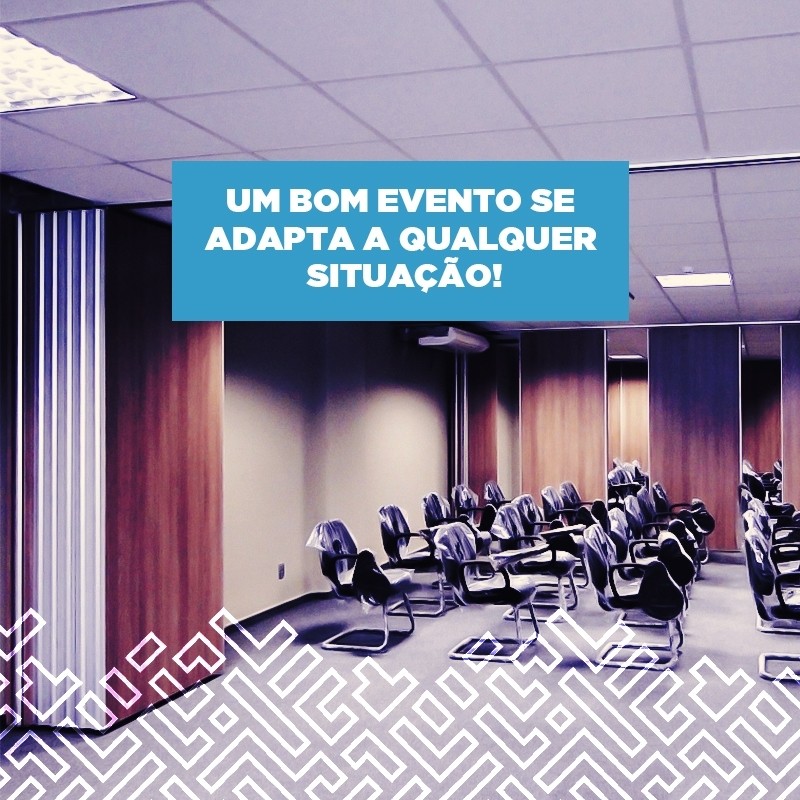 UM BOM EVENTO SE ADAPTA A QUALQUER SITUAÇÃO!